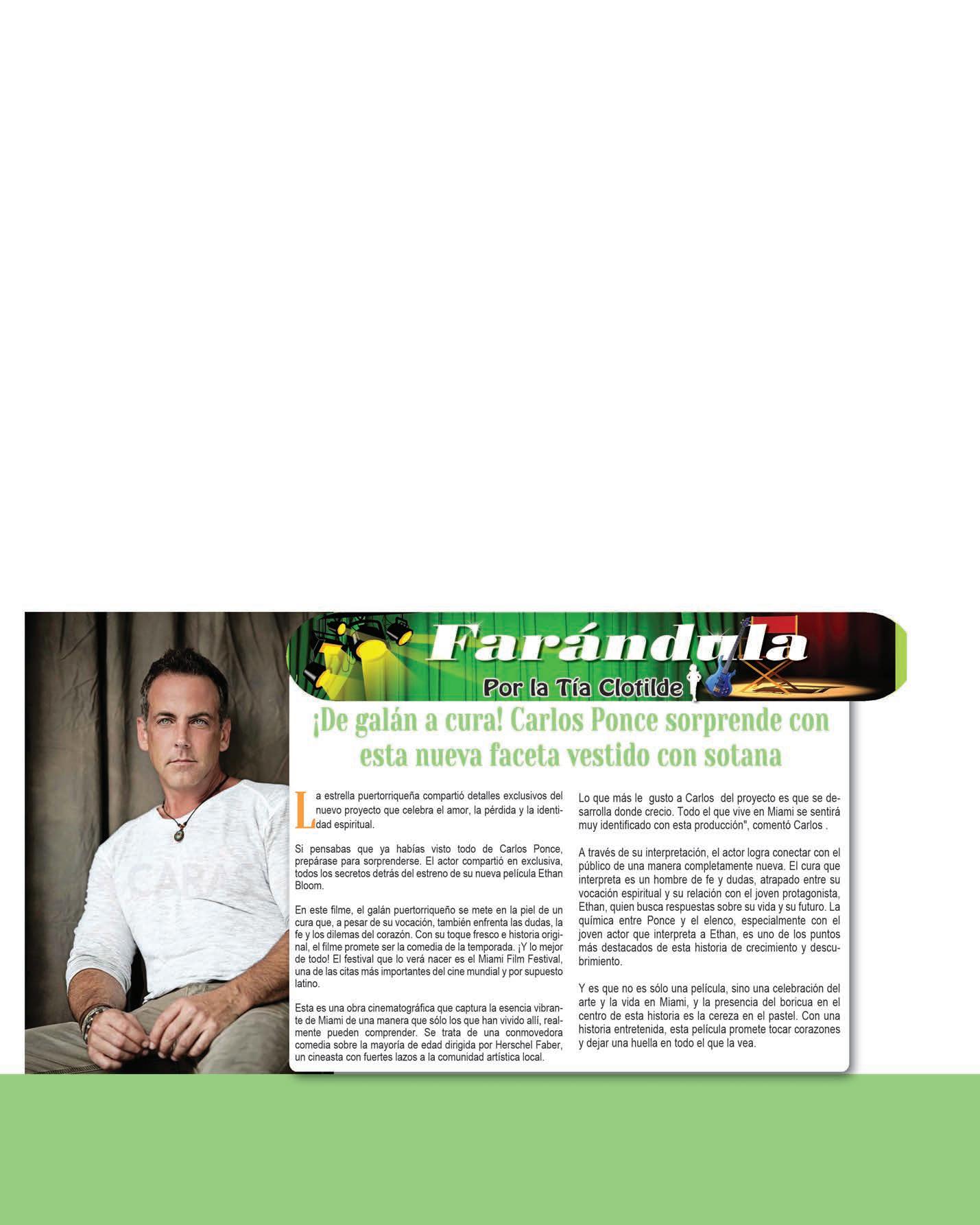 Farándula

Por la Tía Clotilde

¡De galán a cura! Carlos Ponce sorprende con esta nueva faceta vestido con sotana

La estrella puertorriqueña compartió detalles exclusivos del nuevo proyecto que celebra el amor, la pérdida y la identidad espiritual.

Si pensabas que ya habías visto todo de Carlos Ponce, prepárase para sorprenderse. El actor compartió en exclusiva, todos los secretos detrás del estreno de su nueva película Ethan Bloom.

En este filme, el galán puertorriqueño se mete en la piel de un cura que, a pesar de su vocación, también enfrenta las dudas, la fe y los dilemas del corazón. Con su toque fresco e historia original, el filme promete ser la comedia de la temporada. ¡Y lo mejor de todo! El festival que lo verá nacer es el Miami Film Festival, una de las citas más importantes del cine mundial y por supuesto latino.

Esta es una obra cinematográfica que captura la esencia vibrante de Miami de una manera que sólo los que han vivido allí, realmente pueden comprender. Se trata de una conmovedora comedia sobre la mayoría de edad dirigida por Herschel Faber, un cineasta con fuertes lazos a la comunidad artística local.

Lo que más le gusto a Carlos del proyecto es que se desarrolla donde crecio. Todo el que vive en Miami se sentirá muy identificado con esta producción", comentó Carlos .

A través de su interpretación, el actor logra conectar con el público de una manera completamente nueva. El cura que interpreta es un hombre de fe y dudas, atrapado entre su vocación espiritual y su relación con el joven protagonista, Ethan, quien busca respuestas sobre su vida y su futuro. La química entre Ponce y el elenco, especialmente con el joven actor que interpreta a Ethan, es uno de los puntos más destacados de esta historia de crecimiento y descubrimiento.

Y es que no es sólo una película, sino una celebración del arte y la vida en Miami, y la presencia del boricua en el centro de esta historia es la cereza en el pastel. Con una historia entretenida, esta película promete tocar corazones y dejar una huella en todo el que la vea.

CARAS